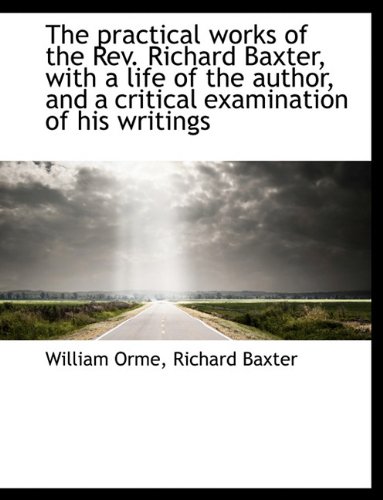 The practical works of the Rev. Richard Baxter, with a life of the author, and a critical examination of his writings

William Orme, Richard Baxter